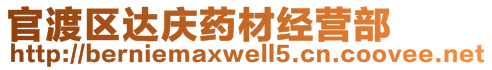 官渡区达庆药材经营部
http://berniemaxwell5.cn.coovee.net